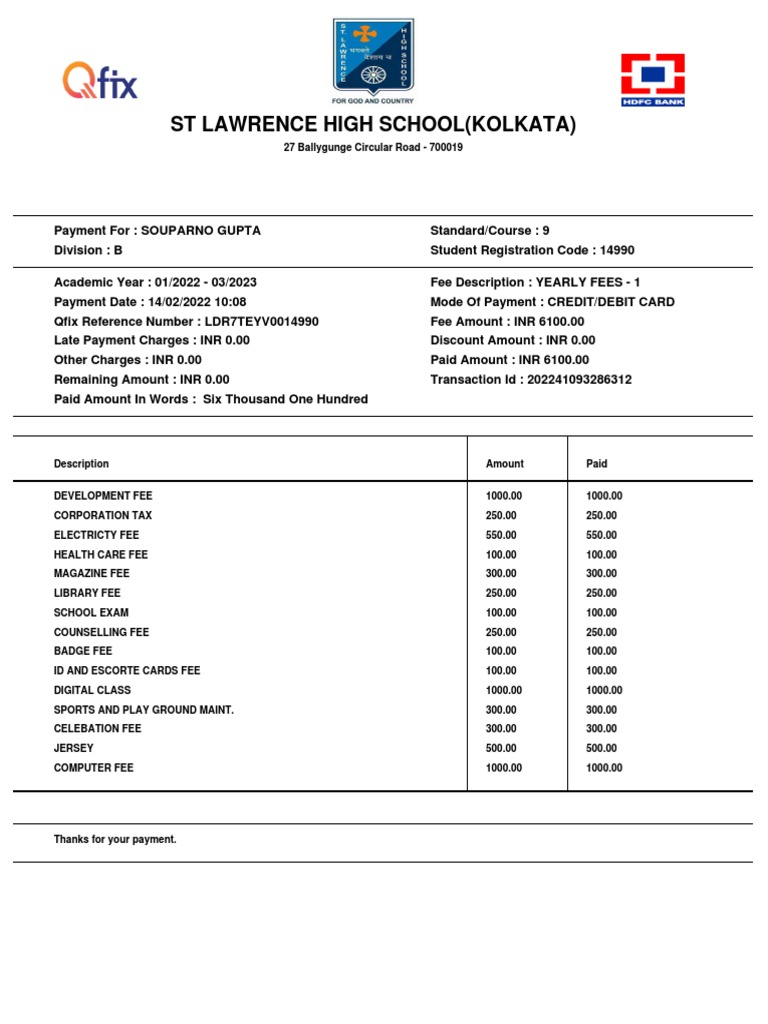 Qfix

ST LAWRENCE HIGH SCHOOL

FOR GOD AND COUNTRY

HDFC BANK

ST LAWRENCE HIGH SCHOOL(KOLKATA)

27 Ballygunge Circular Road - 700019

Payment For : SOUPARNO GUPTA
Division : B

Standard/Course : 9
Student Registration Code : 14990

Academic Year : 01/2022 - 03/2023
Payment Date : 14/02/2022 10:08
Qfix Reference Number : LDR7TEYV0014990
Late Payment Charges : INR 0.00
Other Charges : INR 0.00
Remaining Amount : INR 0.00
Paid Amount In Words : Six Thousand One Hundred

Fee Description : YEARLY FEES - 1
Mode Of Payment : CREDIT/DEBIT CARD
Fee Amount : INR 6100.00
Discount Amount : INR 0.00
Paid Amount : INR 6100.00
Transaction Id : 202241093286312

| Description | Amount | Paid |
|---|---|---|
| DEVELOPMENT FEE | 1000.00 | 1000.00 |
| CORPORATION TAX | 250.00 | 250.00 |
| ELECTRICTY FEE | 550.00 | 550.00 |
| HEALTH CARE FEE | 100.00 | 100.00 |
| MAGAZINE FEE | 300.00 | 300.00 |
| LIBRARY FEE | 250.00 | 250.00 |
| SCHOOL EXAM | 100.00 | 100.00 |
| COUNSELLING FEE | 250.00 | 250.00 |
| BADGE FEE | 100.00 | 100.00 |
| ID AND ESCORTE CARDS FEE | 100.00 | 100.00 |
| DIGITAL CLASS | 1000.00 | 1000.00 |
| SPORTS AND PLAY GROUND MAINT. | 300.00 | 300.00 |
| CELEBATION FEE | 300.00 | 300.00 |
| JERSEY | 500.00 | 500.00 |
| COMPUTER FEE | 1000.00 | 1000.00 |

Thanks for your payment.